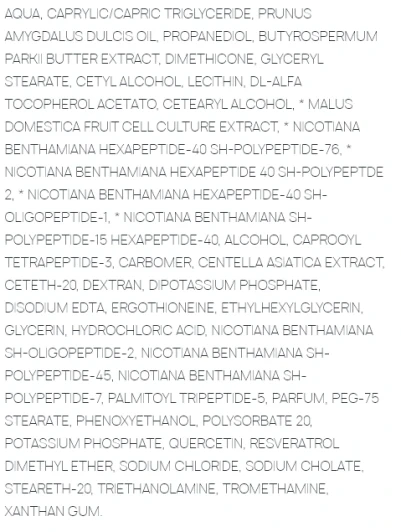 AQUA, CAPRYLIC/CAPRIC TRIGLYCERIDE, PRUNUS AMYGDALUS DULCIS OIL, PROPANEDIOL, BUTYROSPERMUM PARKII BUTTER EXTRACT, DIMETHICONE, GLYCERYL STEARATE, CETYL ALCOHOL, LECITHIN, DL-ALFA TOCOPHEROL ACETATO, CETEARYL ALCOHOL, * MALUS DOMESTICA FRUIT CELL CULTURE EXTRACT, * NICOTIANA BENTHAMIANA HEXAPEPTIDE-40 SH-POLYPEPTIDE-76, * NICOTIANA BENTHAMIANA HEXAPEPTIDE 40 SH-POLYPEPTDE 2, * NICOTIANA BENTHAMIANA HEXAPEPTIDE-40 SH-OLIGOPEPTIDE-1, * NICOTIANA BENTHAMIANA SH-POLYPEPTIDE-15 HEXAPEPTIDE-40, ALCOHOL, CAPROOYL TETRAPEPTIDE-3, CARBOMER, CENTELLA ASIATICA EXTRACT, CETETH-20, DEXTRAN, DIPOTASSIUM PHOSPHATE, DISODIUM EDTA, ERGOTHIONEINE, ETHYLHEXYLGLYCERIN, GLYCERIN, HYDROCHLORIC ACID, NICOTIANA BENTHAMIANA SH-OLIGOPEPTIDE-2, NICOTIANA BENTHAMIANA SH-POLYPEPTIDE-45, NICOTIANA BENTHAMIANA SH-POLYPEPTIDE-7, PALMITOYL TRIPEPTIDE-5, PARFUM, PEG-75 STEARATE, PHENOXYETHANOL, POLYSORBATE 20, POTASSIUM PHOSPHATE, QUERCETIN, RESVERATROL DIMETHYL ETHER, SODIUM CHLORIDE, SODIUM CHOLATE, STEARETH-20, TRIETHANOLAMINE, TROMETHAMINE, XANTHAN GUM.